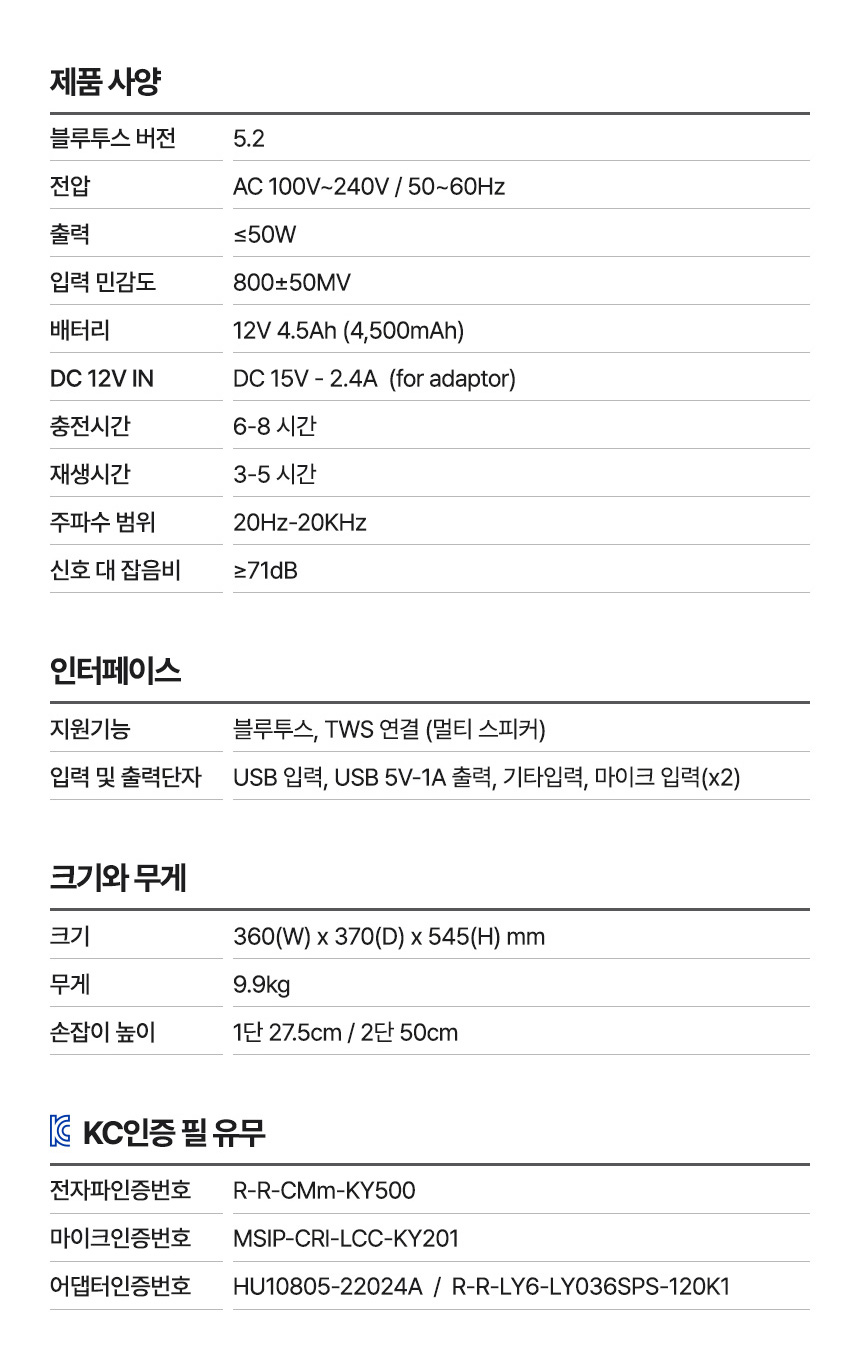 제품 사양

블루투스 버전
5.2

전압
AC 100V~240V / 50~60Hz

출력
≤50W

입력 민감도
800±50MV

배터리
12V 4.5Ah (4,500mAh)

DC 12V IN
DC 15V - 2.4A (for adaptor)

충전시간
6-8 시간

재생시간
3-5 시간

주파수 범위
20Hz-20KHz

신호 대 잡음비
≥71dB

인터페이스

지원기능
블루투스, TWS 연결 (멀티 스피커)

입력 및 출력단자
USB 입력, USB 5V-1A 출력, 기타입력, 마이크 입력(x2)

크기와 무게

크기
360(W) x 370(D) x 545(H) mm

무게
9.9kg

손잡이 높이
1단 27.5cm / 2단 50cm

KC인증 필 유무

전자파인증번호
R-R-CMm-KY500

마이크인증번호
MSIP-CRI-LCC-KY201

어댑터인증번호
HU10805-22024A / R-R-LY6-LY036SPS-120K1